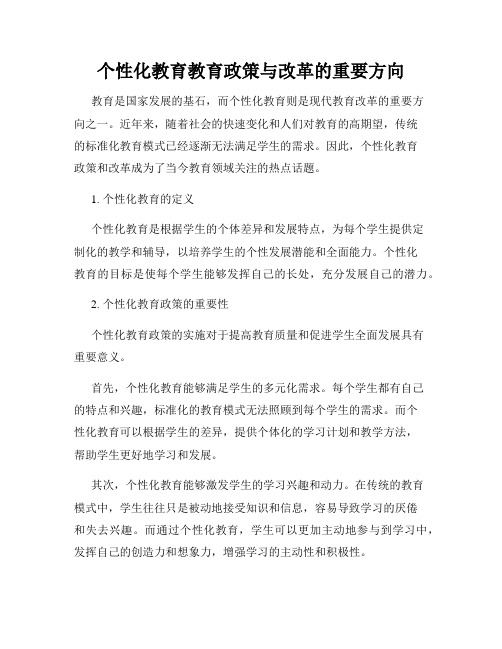 个性化教育教育政策与改革的重要方向

教育是国家发展的基石，而个性化教育则是现代教育改革的重要方向之一。近年来，随着社会的快速变化和人们对教育的高期望，传统的标准化教育模式已经逐渐无法满足学生的需求。因此，个性化教育政策和改革成为了当今教育领域关注的热点话题。

1. 个性化教育的定义

个性化教育是根据学生的个体差异和发展特点，为每个学生提供定制化的教学和辅导，以培养学生的个性发展潜能和全面能力。个性化教育的目标是使每个学生能够发挥自己的长处，充分发展自己的潜力。

2. 个性化教育政策的重要性

个性化教育政策的实施对于提高教育质量和促进学生全面发展具有重要意义。

首先，个性化教育能够满足学生的多元化需求。每个学生都有自己的特点和兴趣，标准化的教育模式无法照顾到每个学生的需求。而个性化教育可以根据学生的差异，提供个体化的学习计划和教学方法，帮助学生更好地学习和发展。

其次，个性化教育能够激发学生的学习兴趣和动力。在传统的教育模式中，学生往往只是被动地接受知识和信息，容易导致学习的厌倦和失去兴趣。而通过个性化教育，学生可以更加主动地参与到学习中，发挥自己的创造力和想象力，增强学习的主动性和积极性。